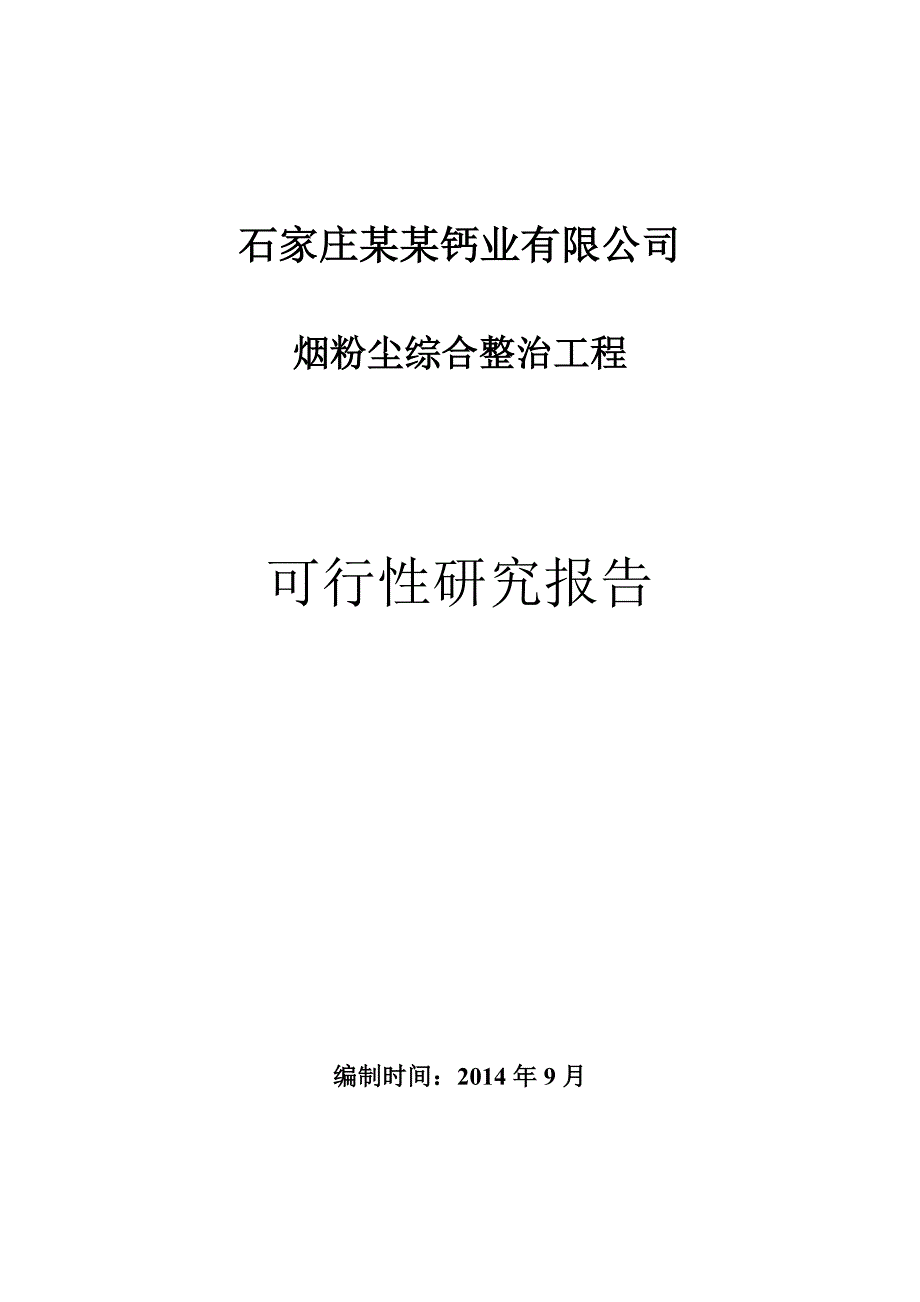 石家庄某某钙业有限公司

烟粉尘综合整治工程

可行性研究报告

编制时间：2014 年 9 月